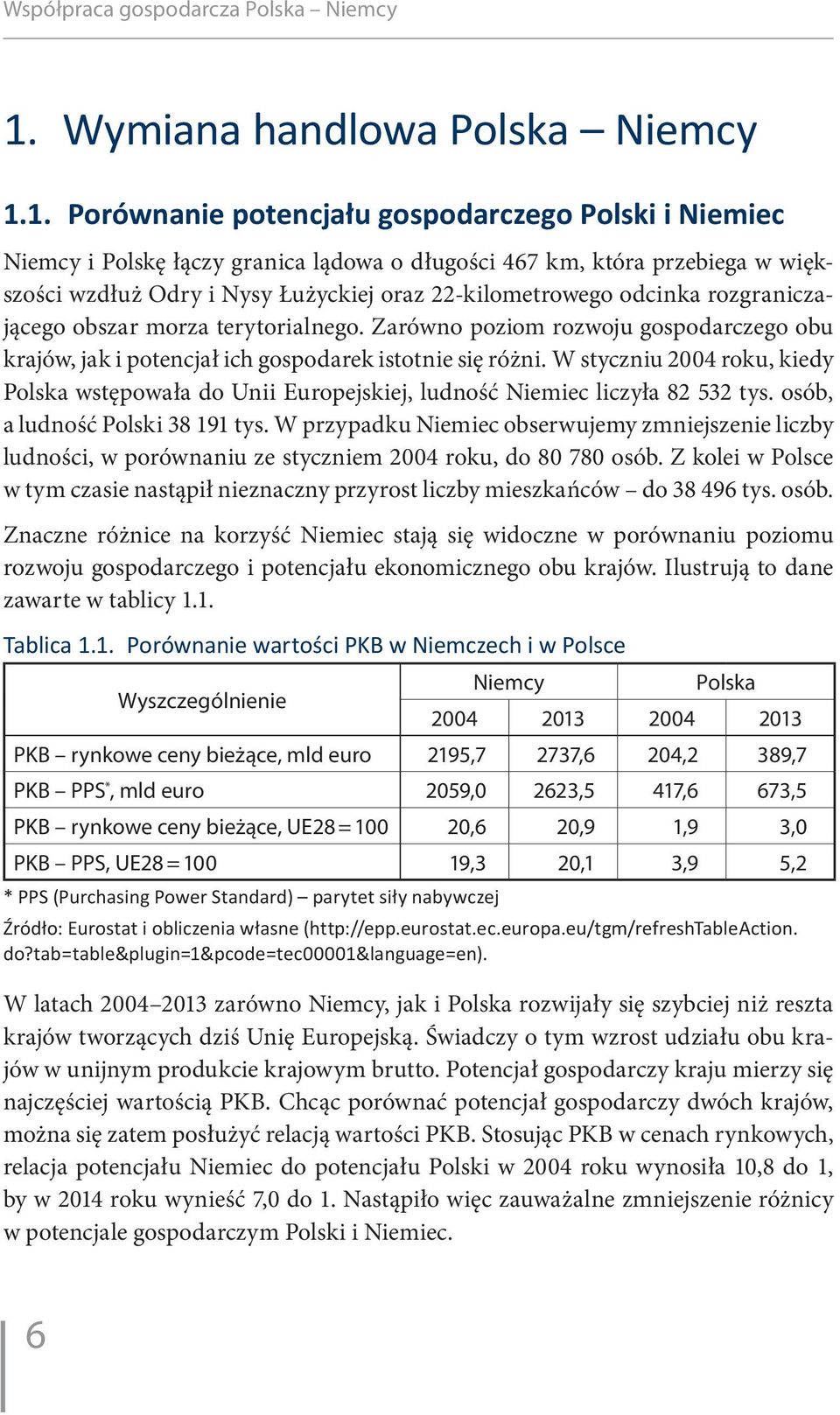 Współpraca gospodarcza Polska – Niemcy

1. Wymiana handlowa Polska – Niemcy

1.1. Porównanie potencjału gospodarczego Polski i Niemiec

Niemcy i Polskę łączy granica lądowa o długości 467 km, która przebiega w większości wzdłuż Odry i Nysy Łużyckiej oraz 22-kilometrowego odcinka rozgraniczającego obszar morza terytorialnego. Zarówno poziom rozwoju gospodarczego obu krajów, jak i potencjał ich gospodarek istotnie się różni. W styczniu 2004 roku, kiedy Polska wstępowała do Unii Europejskiej, ludność Niemiec liczyła 82 532 tys. osób, a ludność Polski 38 191 tys. W przypadku Niemiec obserwujemy zmniejszenie liczby ludności, w porównaniu ze styczniem 2004 roku, do 80 780 osób. Z kolei w Polsce w tym czasie nastąpił nieznaczny przyrost liczby mieszkańców – do 38 496 tys. osób.

Znaczne różnice na korzyść Niemiec stają się widoczne w porównaniu poziomu rozwoju gospodarczego i potencjału ekonomicznego obu krajów. Ilustrują to dane zawarte w tablicy 1.1.

Tablica 1.1. Porównanie wartości PKB w Niemczech i w Polsce

| Wyszczególnienie | Niemcy 2004 | Niemcy 2013 | Polska 2004 | Polska 2013 |
|---|---|---|---|---|
| PKB – rynkowe ceny bieżące, mld euro | 2195,7 | 2737,6 | 204,2 | 389,7 |
| PKB – PPS*, mld euro | 2059,0 | 2623,5 | 417,6 | 673,5 |
| PKB – rynkowe ceny bieżące, UE28 = 100 | 20,6 | 20,9 | 1,9 | 3,0 |
| PKB – PPS, UE28 = 100 | 19,3 | 20,1 | 3,9 | 5,2 |

* PPS (Purchasing Power Standard) – parytet siły nabywczej

Źródło: Eurostat i obliczenia własne (http://epp.eurostat.ec.europa.eu/tgm/refreshTableAction.do?tab=table&plugin=1&pcode=tec00001&language=en).

W latach 2004–2013 zarówno Niemcy, jak i Polska rozwijały się szybciej niż reszta krajów tworzących dziś Unię Europejską. Świadczy o tym wzrost udziału obu krajów w unijnym produkcie krajowym brutto. Potencjał gospodarczy kraju mierzy się najczęściej wartością PKB. Chcąc porównać potencjał gospodarczy dwóch krajów, można się zatem posłużyć relacją wartości PKB. Stosując PKB w cenach rynkowych, relacja potencjału Niemiec do potencjału Polski w 2004 roku wynosiła 10,8 do 1, by w 2014 roku wynieść 7,0 do 1. Nastąpiło więc zauważalne zmniejszenie różnicy w potencjale gospodarczym Polski i Niemiec.

6